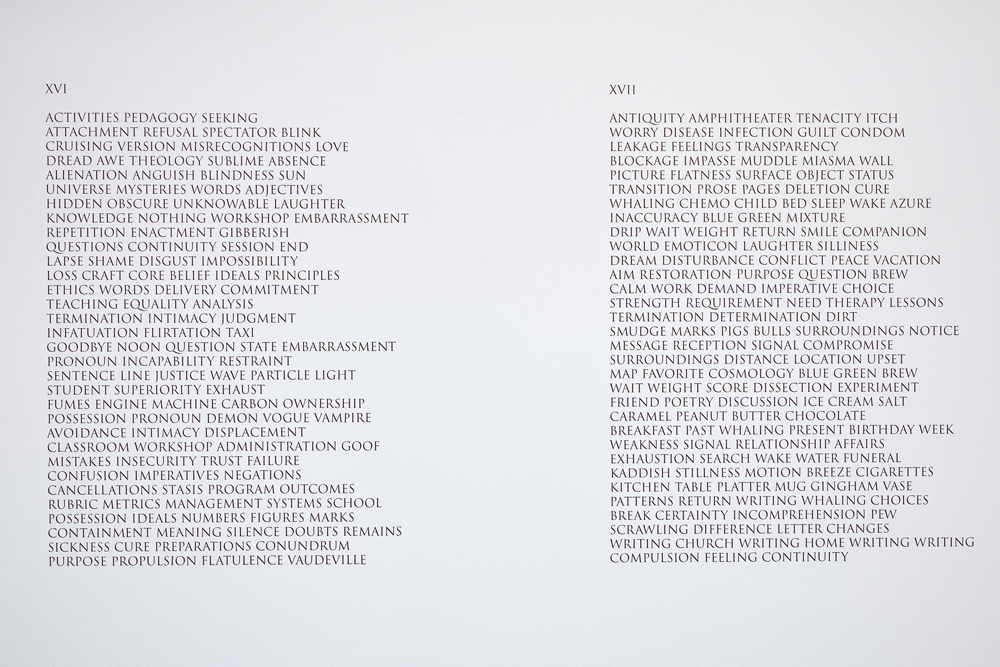 XVI

ACTIVITIES PEDAGOGY SEEKING
ATTACHMENT REFUSAL SPECTATOR BLINK
CRUISING VERSION MISRECOGNITIONS LOVE
DREAD AWE THEOLOGY SUBLIME ABSENCE
ALIENATION ANGUISH BLINDNESS SUN
UNIVERSE MYSTERIES WORDS ADJECTIVES
HIDDEN OBSCURE UNKNOWABLE LAUGHTER
KNOWLEDGE NOTHING WORKSHOP EMBARRASSMENT
REPETITION ENACTMENT GIBBERISH
QUESTIONS CONTINUITY SESSION END
LAPSE SHAME DISGUST IMPOSSIBILITY
LOSS CRAFT CORE BELIEF IDEALS PRINCIPLES
ETHICS WORDS DELIVERY COMMITMENT
TEACHING EQUALITY ANALYSIS
TERMINATION INTIMACY JUDGMENT
INFATUATION FLIRTATION TAXI
GOODBYE NOON QUESTION STATE EMBARRASSMENT
PRONOUN INCAPABILITY RESTRAINT
SENTENCE LINE JUSTICE WAVE PARTICLE LIGHT
STUDENT SUPERIORITY EXHAUST
FUMES ENGINE MACHINE CARBON OWNERSHIP
POSSESSION PRONOUN DEMON VOGUE VAMPIRE
AVOIDANCE INTIMACY DISPLACEMENT
CLASSROOM WORKSHOP ADMINISTRATION GOOF
MISTAKES INSECURITY TRUST FAILURE
CONFUSION IMPERATIVES NEGATIONS
CANCELLATIONS STASIS PROGRAM OUTCOMES
RUBRIC METRICS MANAGEMENT SYSTEMS SCHOOL
POSSESSION IDEALS NUMBERS FIGURES MARKS
CONTAINMENT MEANING SILENCE DOUBTS REMAINS
SICKNESS CURE PREPARATIONS CONUNDRUM
PURPOSE PROPULSION FLATULENCE VAUDEVILLE

XVII

ANTIQUITY AMPHITHEATER TENACITY ITCH
WORRY DISEASE INFECTION GUILT CONDOM
LEAKAGE FEELINGS TRANSPARENCY
BLOCKAGE IMPASSE MUDDLE MIASMA WALL
PICTURE FLATNESS SURFACE OBJECT STATUS
TRANSITION PROSE PAGES DELETION CURE
WHALING CHEMO CHILD BED SLEEP WAKE AZURE
INACCURACY BLUE GREEN MIXTURE
DRIP WAIT WEIGHT RETURN SMILE COMPANION
WORLD EMOTICON LAUGHTER SILLINESS
DREAM DISTURBANCE CONFLICT PEACE VACATION
AIM RESTORATION PURPOSE QUESTION BREW
CALM WORK DEMAND IMPERATIVE CHOICE
STRENGTH REQUIREMENT NEED THERAPY LESSONS
TERMINATION DETERMINATION DIRT
SMUDGE MARKS PIGS BULLS SURROUNDINGS NOTICE
MESSAGE RECEPTION SIGNAL COMPROMISE
SURROUNDINGS DISTANCE LOCATION UPSET
MAP FAVORITE COSMOLOGY BLUE GREEN BREW
WAIT WEIGHT SCORE DISSECTION EXPERIMENT
FRIEND POETRY DISCUSSION ICE CREAM SALT
CARAMEL PEANUT BUTTER CHOCOLATE
BREAKFAST PAST WHALING PRESENT BIRTHDAY WEEK
WEAKNESS SIGNAL RELATIONSHIP AFFAIRS
EXHAUSTION SEARCH WAKE WATER FUNERAL
KADDISH STILLNESS MOTION BREEZE CIGARETTES
KITCHEN TABLE PLATTER MUG GINGHAM VASE
PATTERNS RETURN WRITING WHALING CHOICES
BREAK CERTAINTY INCOMPREHENSION PEW
SCRAWLING DIFFERENCE LETTER CHANGES
WRITING CHURCH WRITING HOME WRITING WRITING
COMPULSION FEELING CONTINUITY